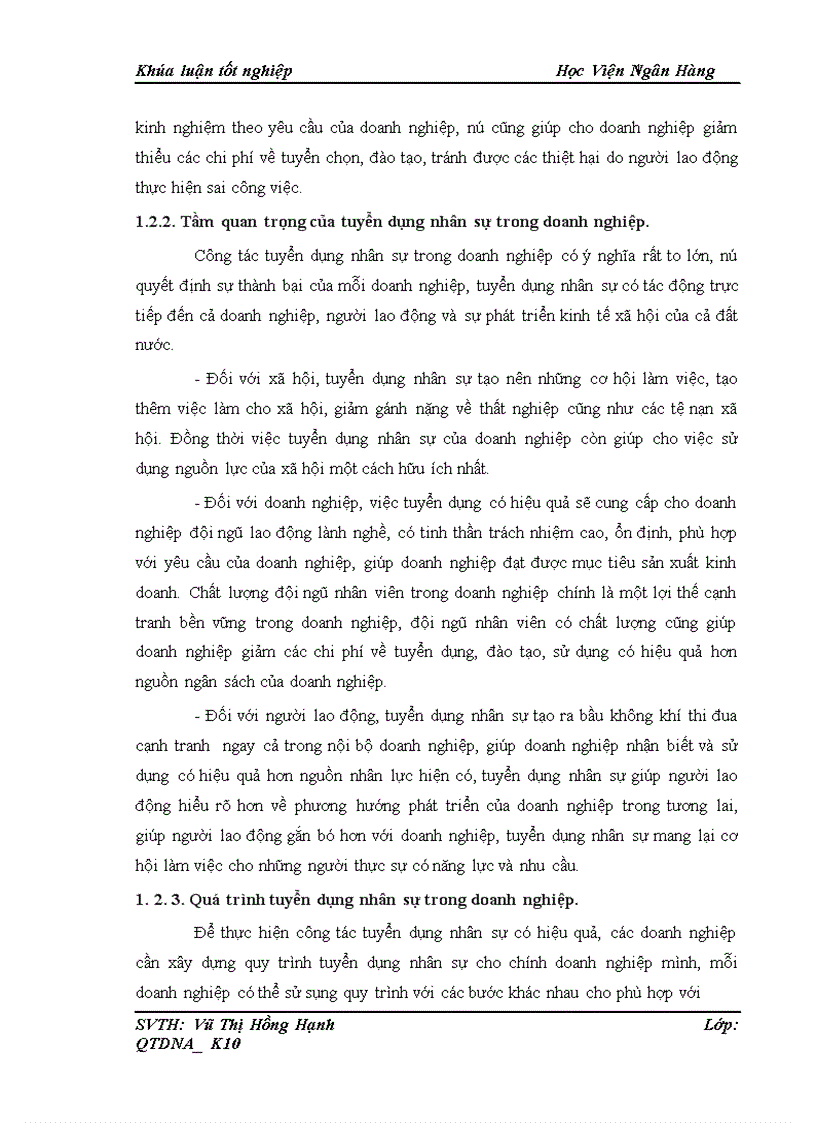 Khúa luận tốt nghiệp Học Viện Ngân Hàng

kinh nghiệm theo yêu cầu của doanh nghiệp, nú cũng giúp cho doanh nghiệp giảm thiểu các chi phí về tuyển chọn, đào tạo, tránh được các thiệt hại do người lao động thực hiện sai công việc.

1.2.2. Tầm quan trọng của tuyển dụng nhân sự trong doanh nghiệp.

Công tác tuyển dụng nhân sự trong doanh nghiệp có ý nghĩa rất to lớn, nú quyết định sự thành bại của mỗi doanh nghiệp, tuyển dụng nhân sự có tác động trực tiếp đến cả doanh nghiệp, người lao động và sự phát triển kinh tế xã hội của cả đất nước.

- Đối với xã hội, tuyển dụng nhân sự tạo nên những cơ hội làm việc, tạo thêm việc làm cho xã hội, giảm gánh nặng về thất nghiệp cũng như các tệ nạn xã hội. Đồng thời việc tuyển dụng nhân sự của doanh nghiệp còn giúp cho việc sử dụng nguồn lực của xã hội một cách hữu ích nhất.

- Đối với doanh nghiệp, việc tuyển dụng có hiệu quả sẽ cung cấp cho doanh nghiệp đội ngũ lao động lành nghề, có tinh thần trách nhiệm cao, ổn định, phù hợp với yêu cầu của doanh nghiệp, giúp doanh nghiệp đạt được mục tiêu sản xuất kinh doanh. Chất lượng đội ngũ nhân viên trong doanh nghiệp chính là một lợi thế cạnh tranh bền vững trong doanh nghiệp, đội ngũ nhân viên có chất lượng cũng giúp doanh nghiệp giảm các chi phí về tuyển dụng, đào tạo, sử dụng có hiệu quả hơn nguồn ngân sách của doanh nghiệp.

- Đối với người lao động, tuyển dụng nhân sự tạo ra bầu không khí thi đua cạnh tranh ngay cả trong nội bộ doanh nghiệp, giúp doanh nghiệp nhận biết và sử dụng có hiệu quả hơn nguồn nhân lực hiện có, tuyển dụng nhân sự giúp người lao động hiểu rõ hơn về phương hướng phát triển của doanh nghiệp trong tương lai, giúp người lao động gắn bó hơn với doanh nghiệp, tuyển dụng nhân sự mang lại cơ hội làm việc cho những người thực sự có năng lực và nhu cầu.

1. 2. 3. Quá trình tuyển dụng nhân sự trong doanh nghiệp.

Để thực hiện công tác tuyển dụng nhân sự có hiệu quả, các doanh nghiệp cần xây dựng quy trình tuyển dụng nhân sự cho chính doanh nghiệp mình, mỗi doanh nghiệp có thể sử sụng quy trình với các bước khác nhau cho phù hợp với

SVTH: Vũ Thị Hồng Hạnh Lớp: QTDNA_ K10